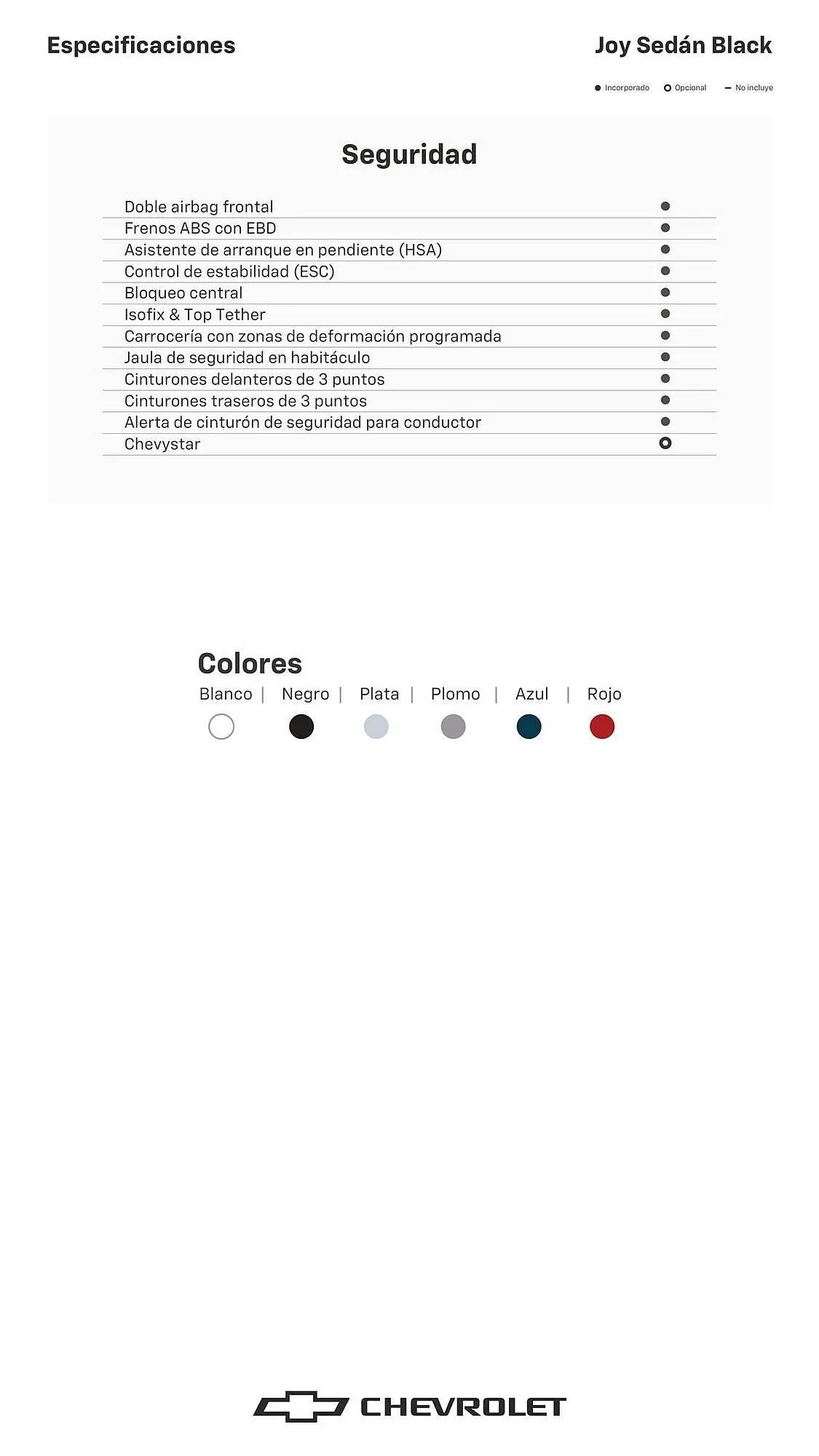 Especificaciones

Joy Sedán Black

● Incorporado ○ Opcional – No incluye

Seguridad

| | |
|---|---|
| Doble airbag frontal | ● |
| Frenos ABS con EBD | ● |
| Asistente de arranque en pendiente (HSA) | ● |
| Control de estabilidad (ESC) | ● |
| Bloqueo central | ● |
| Isofix & Top Tether | ● |
| Carrocería con zonas de deformación programada | ● |
| Jaula de seguridad en habitáculo | ● |
| Cinturones delanteros de 3 puntos | ● |
| Cinturones traseros de 3 puntos | ● |
| Alerta de cinturón de seguridad para conductor | ● |
| Chevystar | ○ |

Colores

Blanco | Negro | Plata | Plomo | Azul | Rojo

CHEVROLET